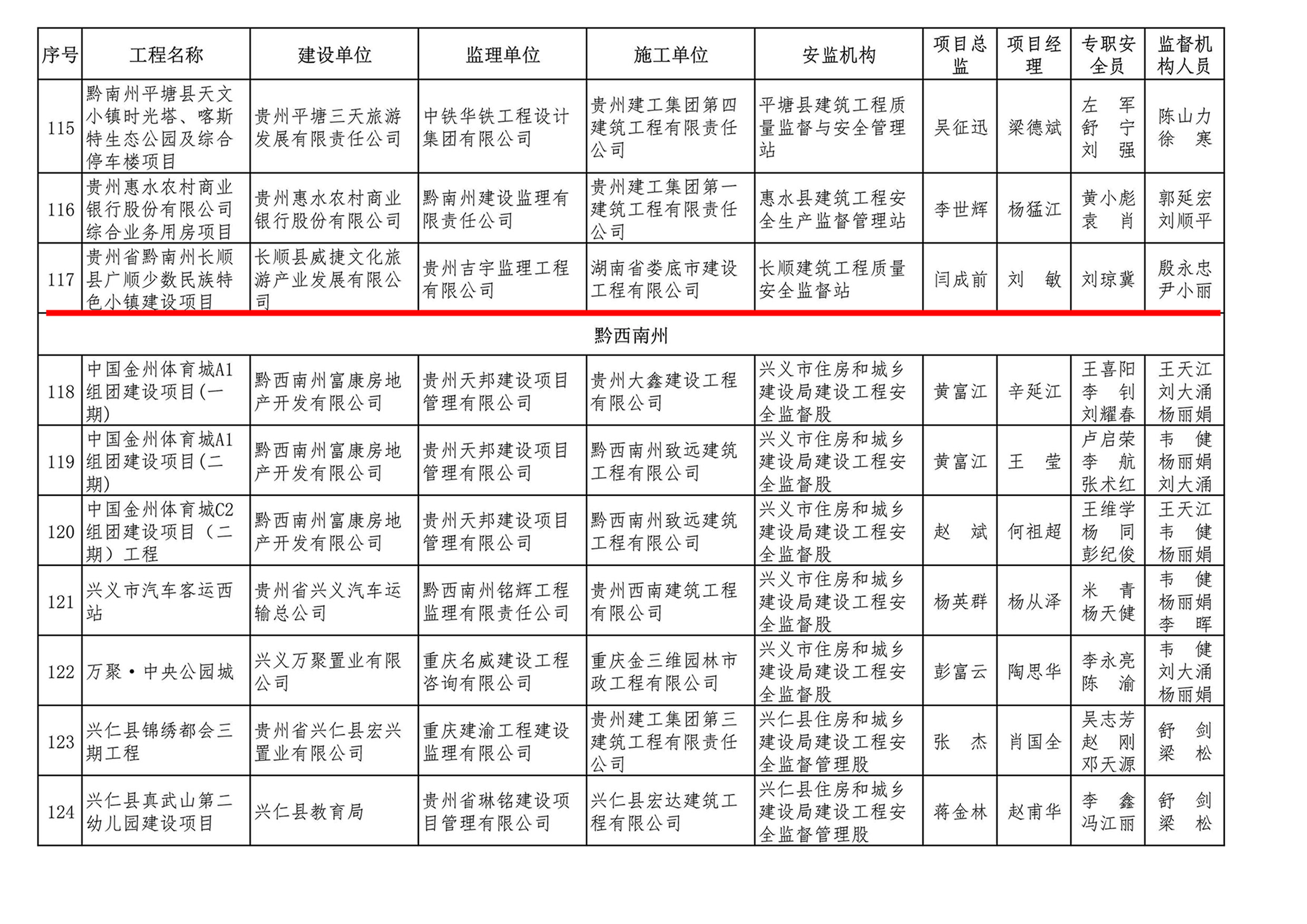 | 序号 | 工程名称 | 建设单位 | 监理单位 | 施工单位 | 安监机构 | 项目总监 | 项目经理 | 专职安全员 | 监督机构人员 |
|---|---|---|---|---|---|---|---|---|---|
| 115 | 黔南州平塘县天文小镇时光塔、喀斯特生态公园及综合停车楼项目 | 贵州平塘三天旅游发展有限责任公司 | 中铁华铁工程设计集团有限公司 | 贵州建工集团第四建筑工程有限责任公司 | 平塘县建筑工程质量监督与安全管理站 | 吴征迅 | 梁德斌 | 左 军 舒 宁 刘 强 | 陈山力 徐 寒 |
| 116 | 贵州惠水农村商业银行股份有限公司综合业务用房项目 | 贵州惠水农村商业银行股份有限公司 | 黔南州建设监理有限责任公司 | 贵州建工集团第一建筑工程有限责任公司 | 惠水县建筑工程安全生产监督管理站 | 李世辉 | 杨猛江 | 黄小彪 袁 肖 | 郭延宏 刘顺平 |
| 117 | 贵州省黔南州长顺县广顺少数民族特色小镇建设项目 | 长顺县威捷文化旅游产业发展有限公司 | 贵州吉宇监理工程有限公司 | 湖南省娄底市建设工程有限公司 | 长顺建筑工程质量安全监督站 | 闫成前 | 刘 敏 | 刘琼冀 | 殷永忠 尹小丽 |
| 黔西南州 | | | | | | | | | |
| 118 | 中国金州体育城A1组团建设项目(一期) | 黔西南州富康房地产开发有限公司 | 贵州天邦建设项目管理有限公司 | 贵州大鑫建设工程有限公司 | 兴义市住房和城乡建设局建设工程安全监督股 | 黄富江 | 辛延江 | 王喜阳 李 钊 刘耀春 | 王天江 刘大涌 杨丽娟 |
| 119 | 中国金州体育城A1组团建设项目(二期) | 黔西南州富康房地产开发有限公司 | 贵州天邦建设项目管理有限公司 | 黔西南州致远建筑工程有限公司 | 兴义市住房和城乡建设局建设工程安全监督股 | 黄富江 | 王 莹 | 卢启荣 李 航 张术红 | 韦 健 杨丽娟 刘大涌 |
| 120 | 中国金州体育城C2组团建设项目（二期）工程 | 黔西南州富康房地产开发有限公司 | 贵州天邦建设项目管理有限公司 | 黔西南州致远建筑工程有限公司 | 兴义市住房和城乡建设局建设工程安全监督股 | 赵 斌 | 何祖超 | 王维学 杨 同 彭纪俊 | 王天江 韦 健 杨丽娟 |
| 121 | 兴义市汽车客运西站 | 贵州省兴义汽车运输总公司 | 黔西南州铭辉工程监理有限责任公司 | 贵州西南建筑工程有限公司 | 兴义市住房和城乡建设局建设工程安全监督股 | 杨英群 | 杨从泽 | 米 青 杨天健 | 韦 健 杨丽娟 李 晖 |
| 122 | 万聚·中央公园城 | 兴义万聚置业有限公司 | 重庆名威建设工程咨询有限公司 | 重庆金三维园林市政工程有限公司 | 兴义市住房和城乡建设局建设工程安全监督股 | 彭富云 | 陶思华 | 李永亮 陈 渝 | 韦 健 刘大涌 杨丽娟 |
| 123 | 兴仁县锦绣都会三期工程 | 贵州省兴仁县宏兴置业有限公司 | 重庆建渝工程建设监理有限公司 | 贵州建工集团第三建筑工程有限责任公司 | 兴仁县住房和城乡建设局建设工程安全监督管理股 | 张 杰 | 肖国全 | 吴志芳 赵 刚 邓天源 | 舒 剑 梁 松 |
| 124 | 兴仁县真武山第二幼儿园建设项目 | 兴仁县教育局 | 贵州省琳铭建设项目管理有限公司 | 兴仁县宏达建筑工程有限公司 | 兴仁县住房和城乡建设局建设工程安全监督管理股 | 蒋金林 | 赵甫华 | 李 鑫 冯江丽 | 舒 剑 梁 松 |